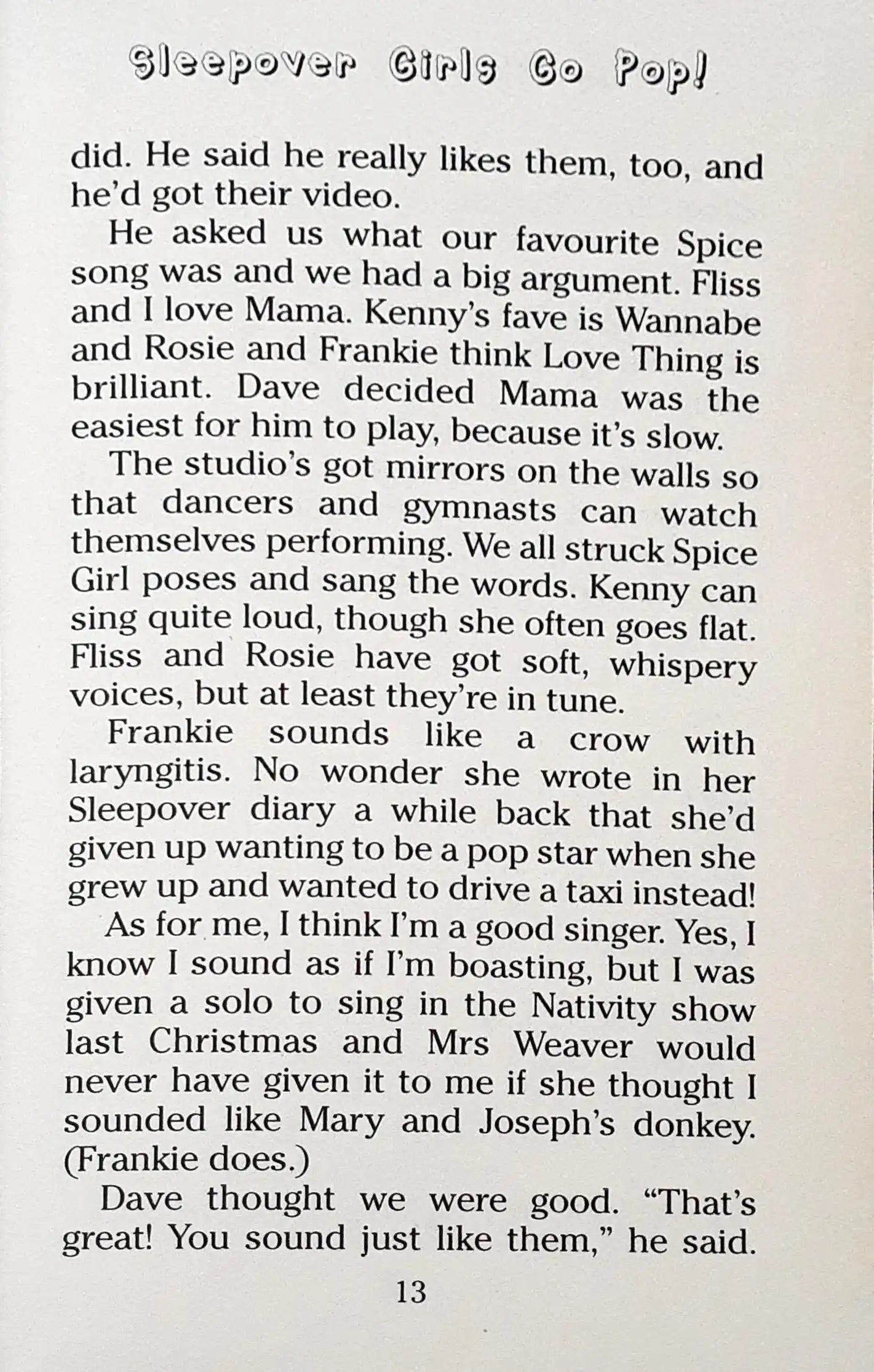 Sleepover Girls Go Pop!

did. He said he really likes them, too, and he'd got their video.

He asked us what our favourite Spice song was and we had a big argument. Fliss and I love Mama. Kenny's fave is Wannabe and Rosie and Frankie think Love Thing is brilliant. Dave decided Mama was the easiest for him to play, because it's slow.

The studio's got mirrors on the walls so that dancers and gymnasts can watch themselves performing. We all struck Spice Girl poses and sang the words. Kenny can sing quite loud, though she often goes flat. Fliss and Rosie have got soft, whispery voices, but at least they're in tune.

Frankie sounds like a crow with laryngitis. No wonder she wrote in her Sleepover diary a while back that she'd given up wanting to be a pop star when she grew up and wanted to drive a taxi instead!

As for me, I think I'm a good singer. Yes, I know I sound as if I'm boasting, but I was given a solo to sing in the Nativity show last Christmas and Mrs Weaver would never have given it to me if she thought I sounded like Mary and Joseph's donkey. (Frankie does.)

Dave thought we were good. "That's great! You sound just like them," he said.

13